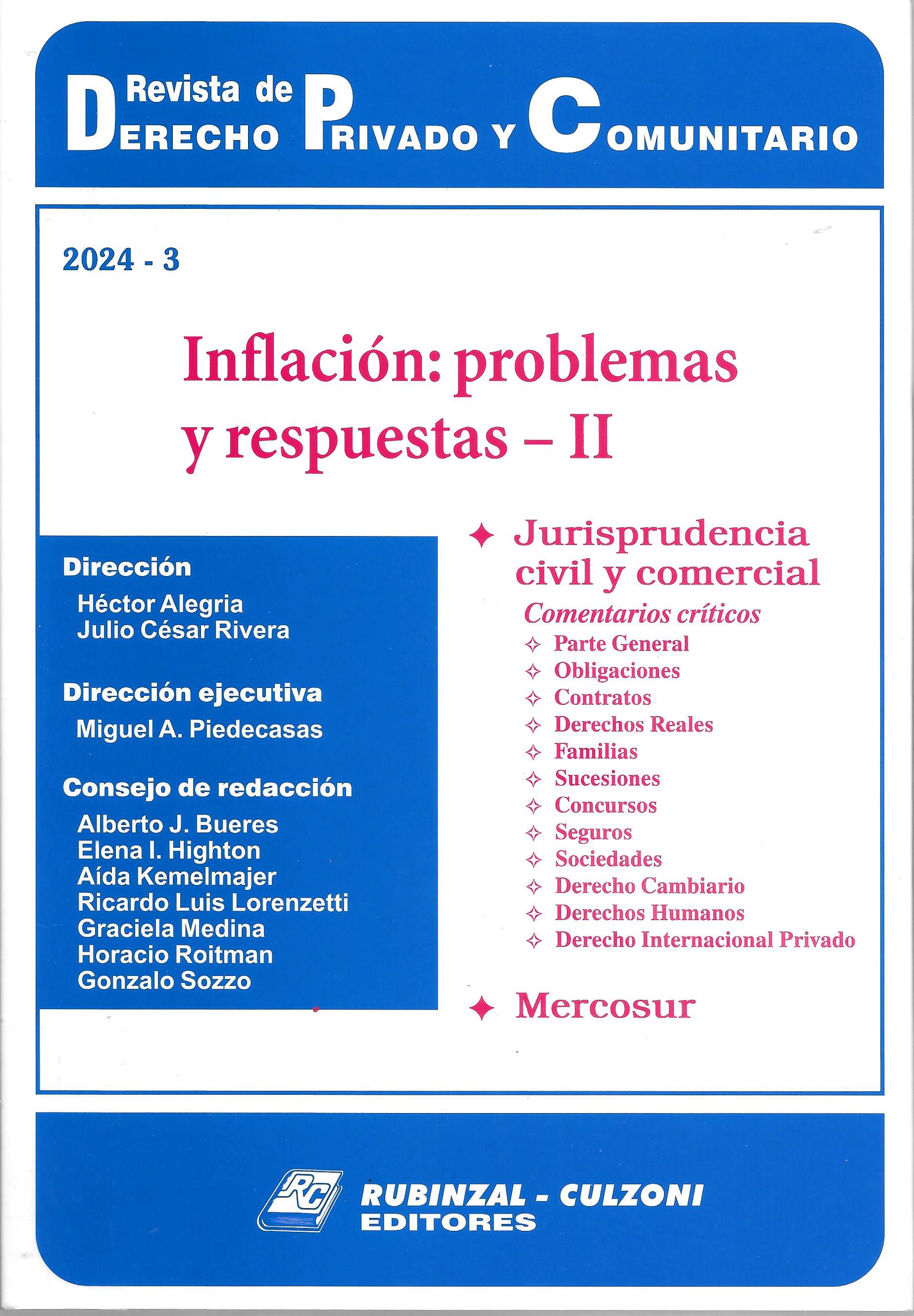 Revista de DERECHO PRIVADO Y COMUNITARIO

2024 - 3

Inflación: problemas y respuestas – II

Dirección
Héctor Alegria
Julio César Rivera

Dirección ejecutiva
Miguel A. Piedecasas

Consejo de redacción
Alberto J. Bueres
Elena I. Highton
Aída Kemelmajer
Ricardo Luis Lorenzetti
Graciela Medina
Horacio Roitman
Gonzalo Sozzo

✦ Jurisprudencia civil y comercial
Comentarios críticos
✧ Parte General
✧ Obligaciones
✧ Contratos
✧ Derechos Reales
✧ Familias
✧ Sucesiones
✧ Concursos
✧ Seguros
✧ Sociedades
✧ Derecho Cambiario
✧ Derechos Humanos
✧ Derecho Internacional Privado

✦ Mercosur

RC
RUBINZAL - CULZONI
EDITORES